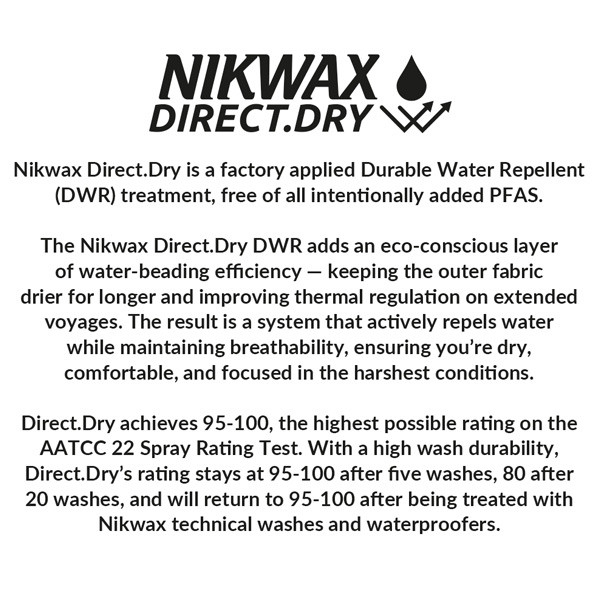 NIKWAX
DIRECT.DRY

Nikwax Direct.Dry is a factory applied Durable Water Repellent (DWR) treatment, free of all intentionally added PFAS.

The Nikwax Direct.Dry DWR adds an eco-conscious layer of water-beading efficiency — keeping the outer fabric drier for longer and improving thermal regulation on extended voyages. The result is a system that actively repels water while maintaining breathability, ensuring you're dry, comfortable, and focused in the harshest conditions.

Direct.Dry achieves 95-100, the highest possible rating on the AATCC 22 Spray Rating Test. With a high wash durability, Direct.Dry's rating stays at 95-100 after five washes, 80 after 20 washes, and will return to 95-100 after being treated with Nikwax technical washes and waterproofers.